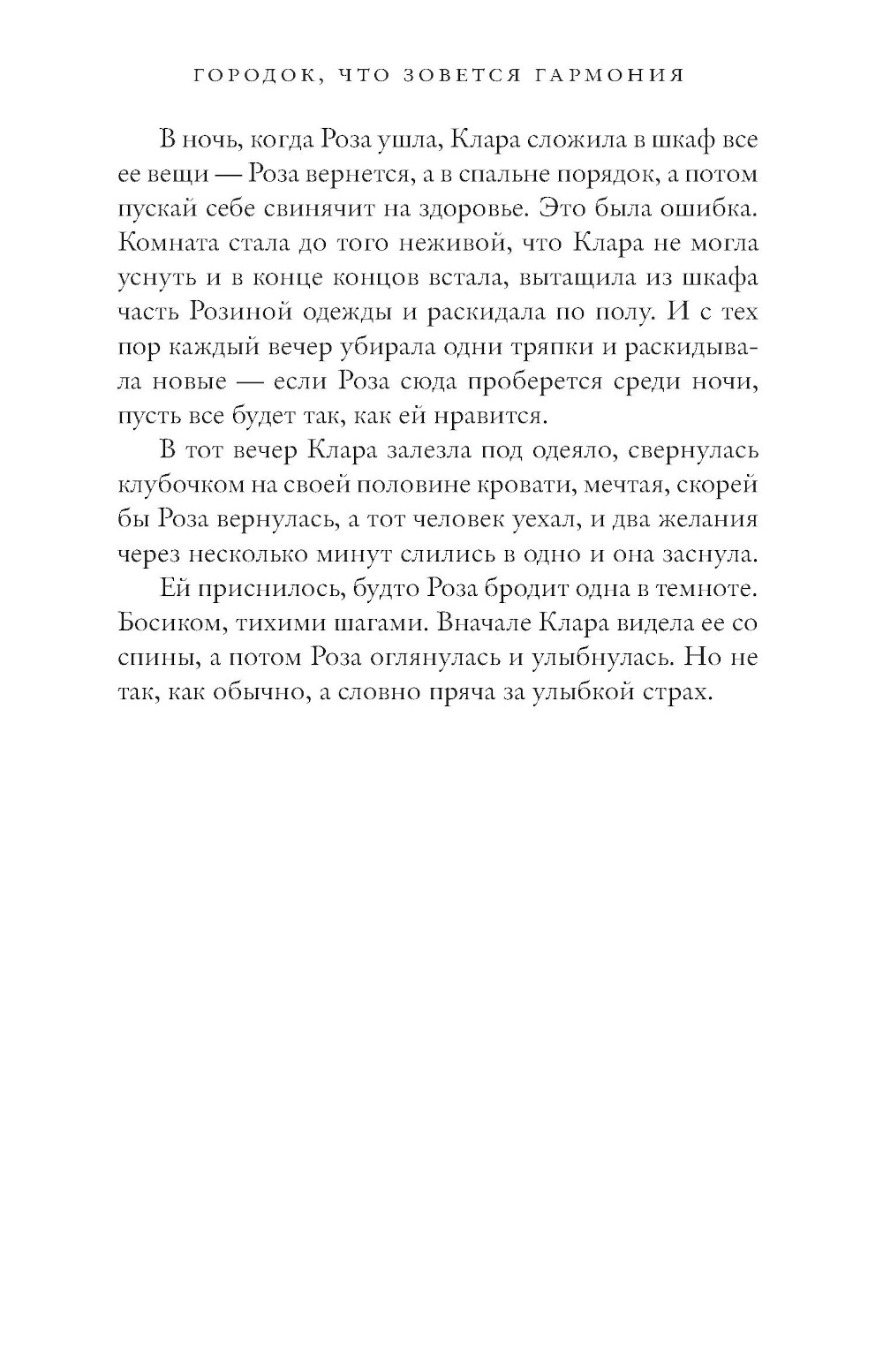 ГОРОДОК, ЧТО ЗОВЕТСЯ ГАРМОНИЯ

В ночь, когда Роза ушла, Клара сложила в шкаф все ее вещи — Роза вернется, а в спальне порядок, а потом пускай себе свинячит на здоровье. Это была ошибка. Комната стала до того неживой, что Клара не могла уснуть и в конце концов встала, вытащила из шкафа часть Розиной одежды и раскидала по полу. И с тех пор каждый вечер убирала одни тряпки и раскидывала новые — если Роза сюда проберется среди ночи, пусть все будет так, как ей нравится.

В тот вечер Клара залезла под одеяло, свернулась клубочком на своей половине кровати, мечтая, скорей бы Роза вернулась, а тот человек уехал, и два желания через несколько минут слились в одно и она заснула.

Ей приснилось, будто Роза бродит одна в темноте. Босиком, тихими шагами. Вначале Клара видела ее со спины, а потом Роза оглянулась и улыбнулась. Но не так, как обычно, а словно пряча за улыбкой страх.